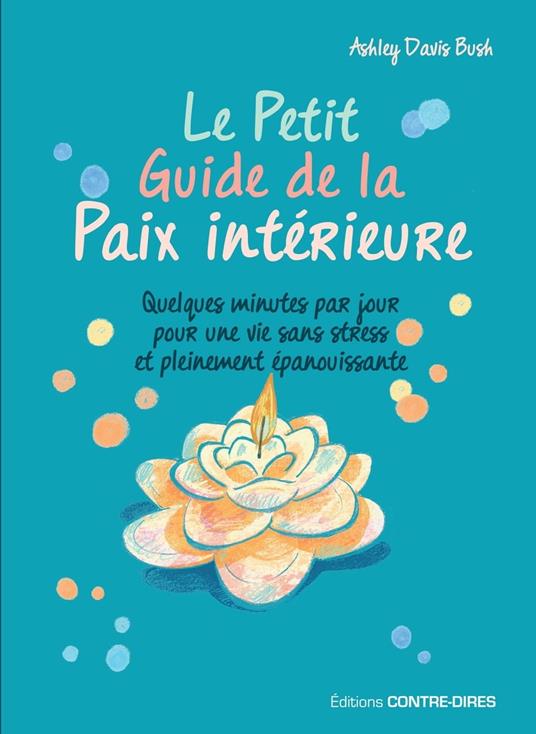 Ashley Davis Bush

Le Petit
Guide de la
Paix intérieure

Quelques minutes par jour
pour une vie sans stress
et pleinement épanouissante

Éditions CONTRE-DIRES